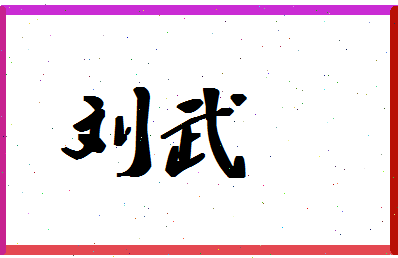 刘武